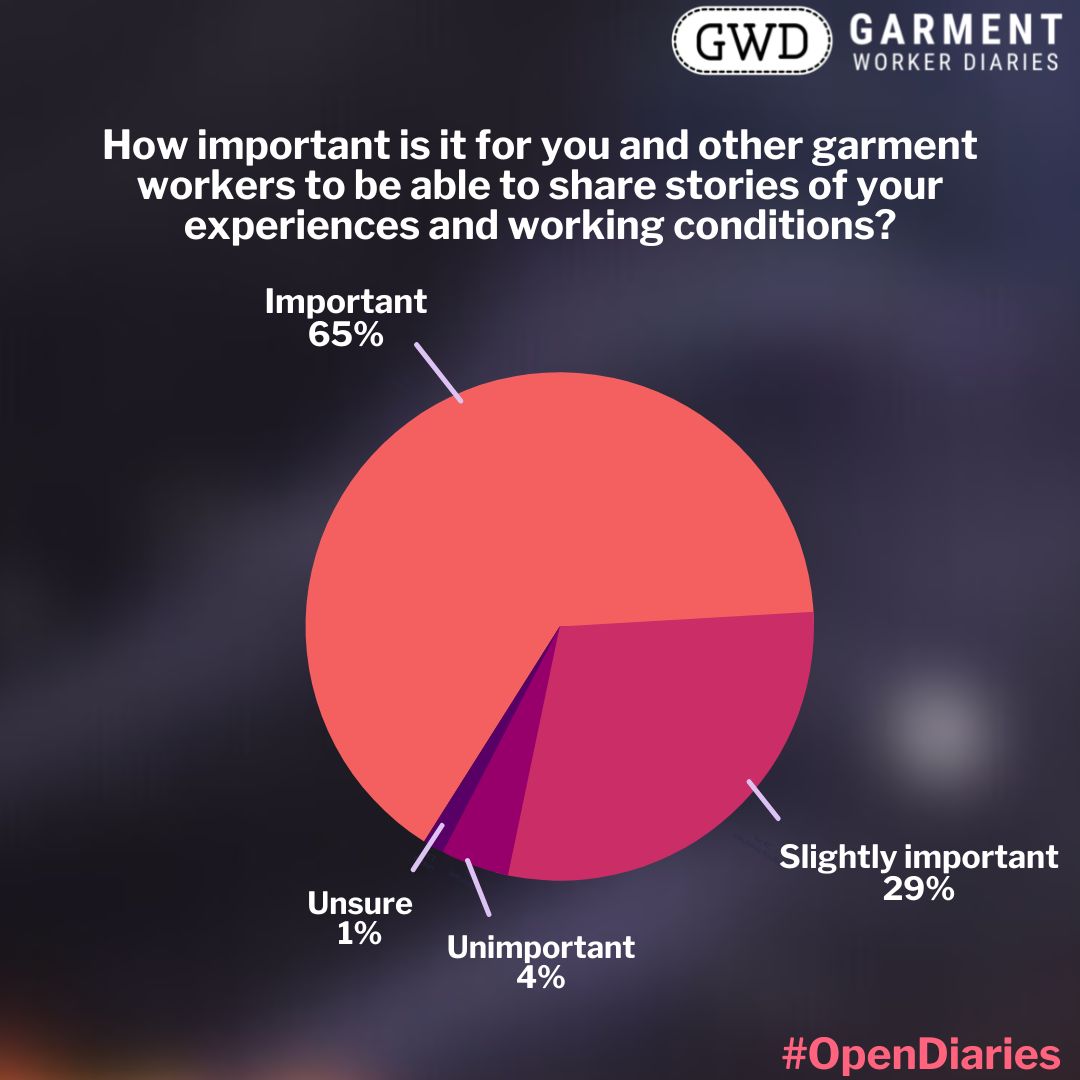 GWD GARMENT WORKER DIARIES

How important is it for you and other garment workers to be able to share stories of your experiences and working conditions?

Important
65%

Slightly important
29%

Unsure
1%

Unimportant
4%

#OpenDiaries